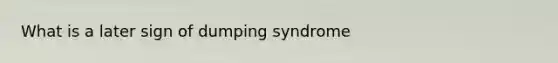 What is a later sign of dumping syndrome